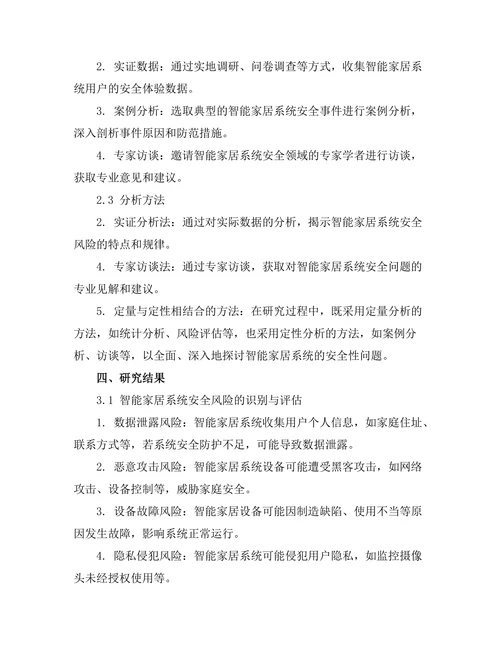 2. 实证数据：通过实地调研、问卷调查等方式，收集智能家居系统用户的安全体验数据。

3. 案例分析：选取典型的智能家居系统安全事件进行案例分析，深入剖析事件原因和防范措施。

4. 专家访谈：邀请智能家居系统安全领域的专家学者进行访谈，获取专业意见和建议。

2.3 分析方法

2. 实证分析法：通过对实际数据的分析，揭示智能家居系统安全风险的特点和规律。

4. 专家访谈法：通过专家访谈，获取对智能家居系统安全问题的专业见解和建议。

5. 定量与定性相结合的方法：在研究过程中，既采用定量分析的方法，如统计分析、风险评估等，也采用定性分析的方法，如案例分析、访谈等，以全面、深入地探讨智能家居系统的安全性问题。

四、研究结果

3.1 智能家居系统安全风险的识别与评估

1. 数据泄露风险：智能家居系统收集用户个人信息，如家庭住址、联系方式等，若系统安全防护不足，可能导致数据泄露。

2. 恶意攻击风险：智能家居系统设备可能遭受黑客攻击，如网络攻击、设备控制等，威胁家庭安全。

3. 设备故障风险：智能家居设备可能因制造缺陷、使用不当等原因发生故障，影响系统正常运行。

4. 隐私侵犯风险：智能家居系统可能侵犯用户隐私，如监控摄像头未经授权使用等。